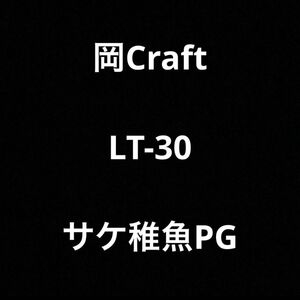 岡Craft

LT-30

サケ稚魚PG